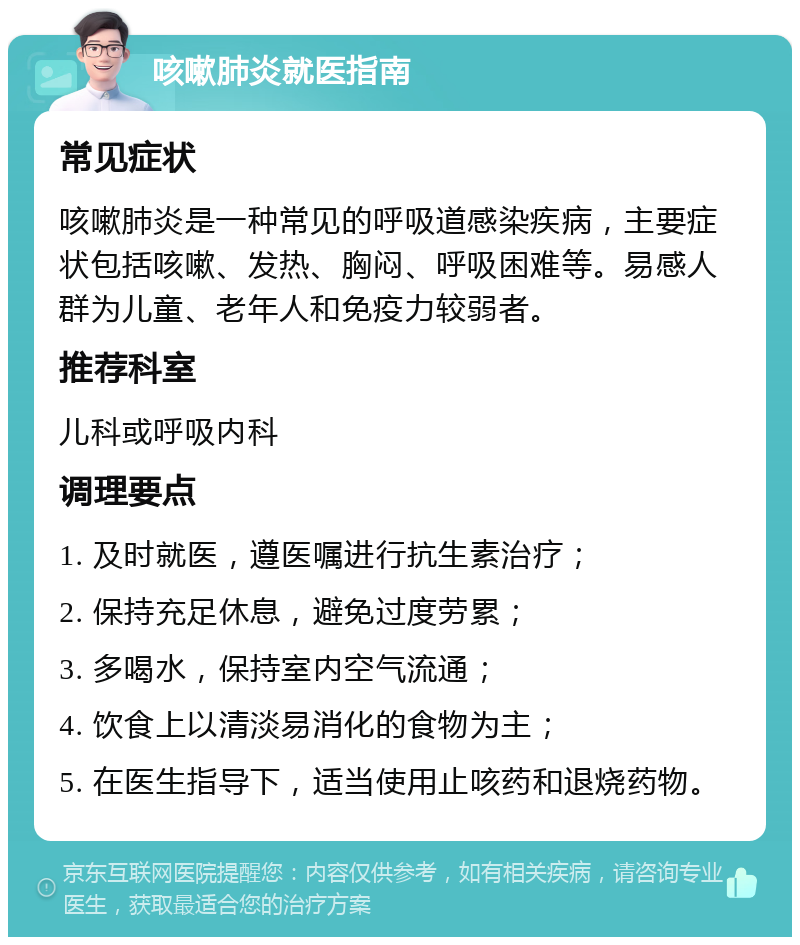 咳嗽肺炎就医指南

常见症状

咳嗽肺炎是一种常见的呼吸道感染疾病，主要症状包括咳嗽、发热、胸闷、呼吸困难等。易感人群为儿童、老年人和免疫力较弱者。

推荐科室

儿科或呼吸内科

调理要点

1. 及时就医，遵医嘱进行抗生素治疗；

2. 保持充足休息，避免过度劳累；

3. 多喝水，保持室内空气流通；

4. 饮食上以清淡易消化的食物为主；

5. 在医生指导下，适当使用止咳药和退烧药物。

京东互联网医院提醒您：内容仅供参考，如有相关疾病，请咨询专业医生，获取最适合您的治疗方案